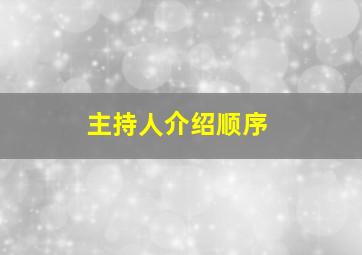 主持人介绍顺序